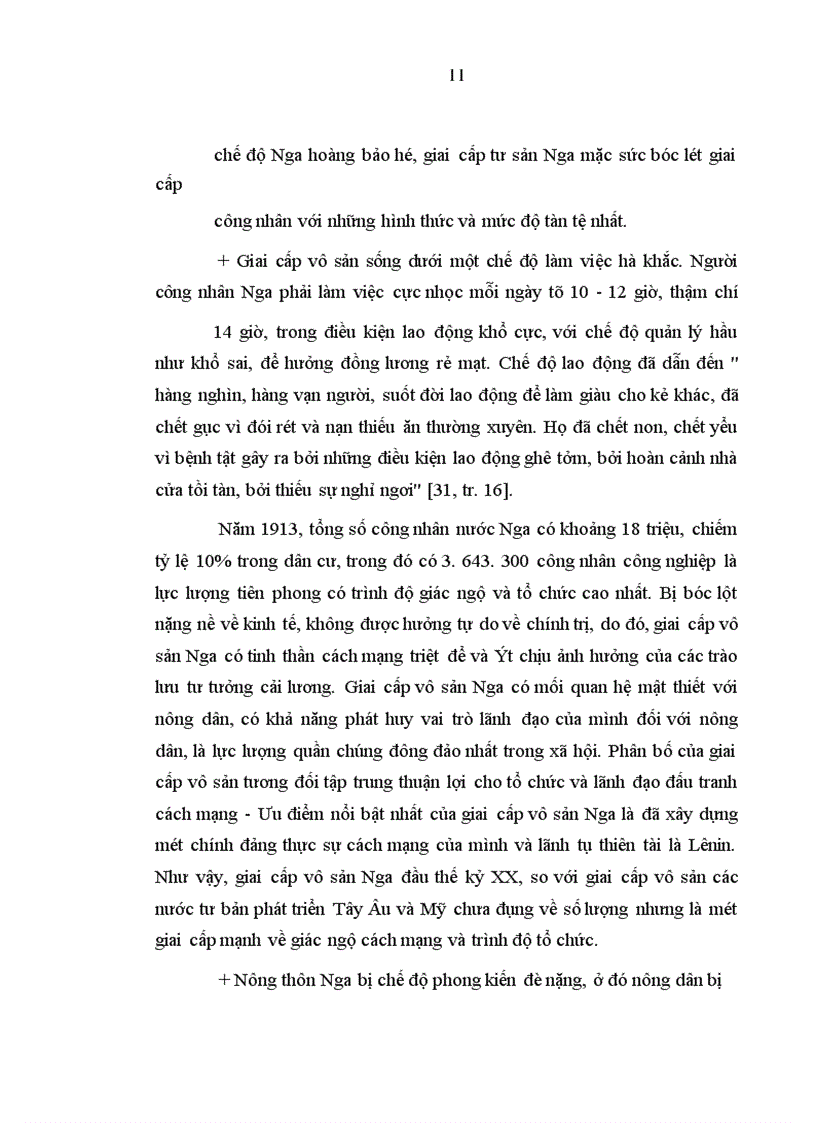 11

chế độ Nga hoàng bảo hé, giai cấp tư sản Nga mặc sức bóc lét giai cấp

công nhân với những hình thức và mức độ tàn tệ nhất.

+ Giai cấp vô sản sống dưới một chế độ làm việc hà khắc. Người công nhân Nga phải làm việc cực nhọc mỗi ngày tõ 10 - 12 giờ, thậm chí

14 giờ, trong điều kiện lao động khổ cực, với chế độ quản lý hầu như khổ sai, để hưởng đồng lương rẻ mạt. Chế độ lao động đã dẫn đến " hàng nghìn, hàng vạn người, suốt đời lao động để làm giàu cho kẻ khác, đã chết gục vì đói rét và nạn thiếu ăn thường xuyên. Họ đã chết non, chết yểu vì bệnh tật gây ra bởi những điều kiện lao động ghê tởm, bởi hoàn cảnh nhà cửa tồi tàn, bởi thiếu sự nghỉ ngơi" [31, tr. 16].

Năm 1913, tổng số công nhân nước Nga có khoảng 18 triệu, chiếm tỷ lệ 10% trong dân cư, trong đó có 3. 643. 300 công nhân công nghiệp là lực lượng tiên phong có trình độ giác ngộ và tổ chức cao nhất. Bị bóc lột nặng nề về kinh tế, không được hưởng tự do về chính trị, do đó, giai cấp vô sản Nga có tinh thần cách mạng triệt để và Ýt chịu ảnh hưởng của các trào lưu tư tưởng cải lương. Giai cấp vô sản Nga có mối quan hệ mật thiết với nông dân, có khả năng phát huy vai trò lãnh đạo của mình đối với nông dân, là lực lượng quần chúng đông đảo nhất trong xã hội. Phân bố của giai cấp vô sản tương đối tập trung thuận lợi cho tổ chức và lãnh đạo đấu tranh cách mạng - Ưu điểm nổi bật nhất của giai cấp vô sản Nga là đã xây dựng mét chính đảng thực sự cách mạng của mình và lãnh tụ thiên tài là Lênin. Như vậy, giai cấp vô sản Nga đầu thế kỷ XX, so với giai cấp vô sản các nước tư bản phát triển Tây Âu và Mỹ chưa đụng về số lượng nhưng là mét giai cấp mạnh về giác ngộ cách mạng và trình độ tổ chức.

+ Nông thôn Nga bị chế độ phong kiến đè nặng, ở đó nông dân bị